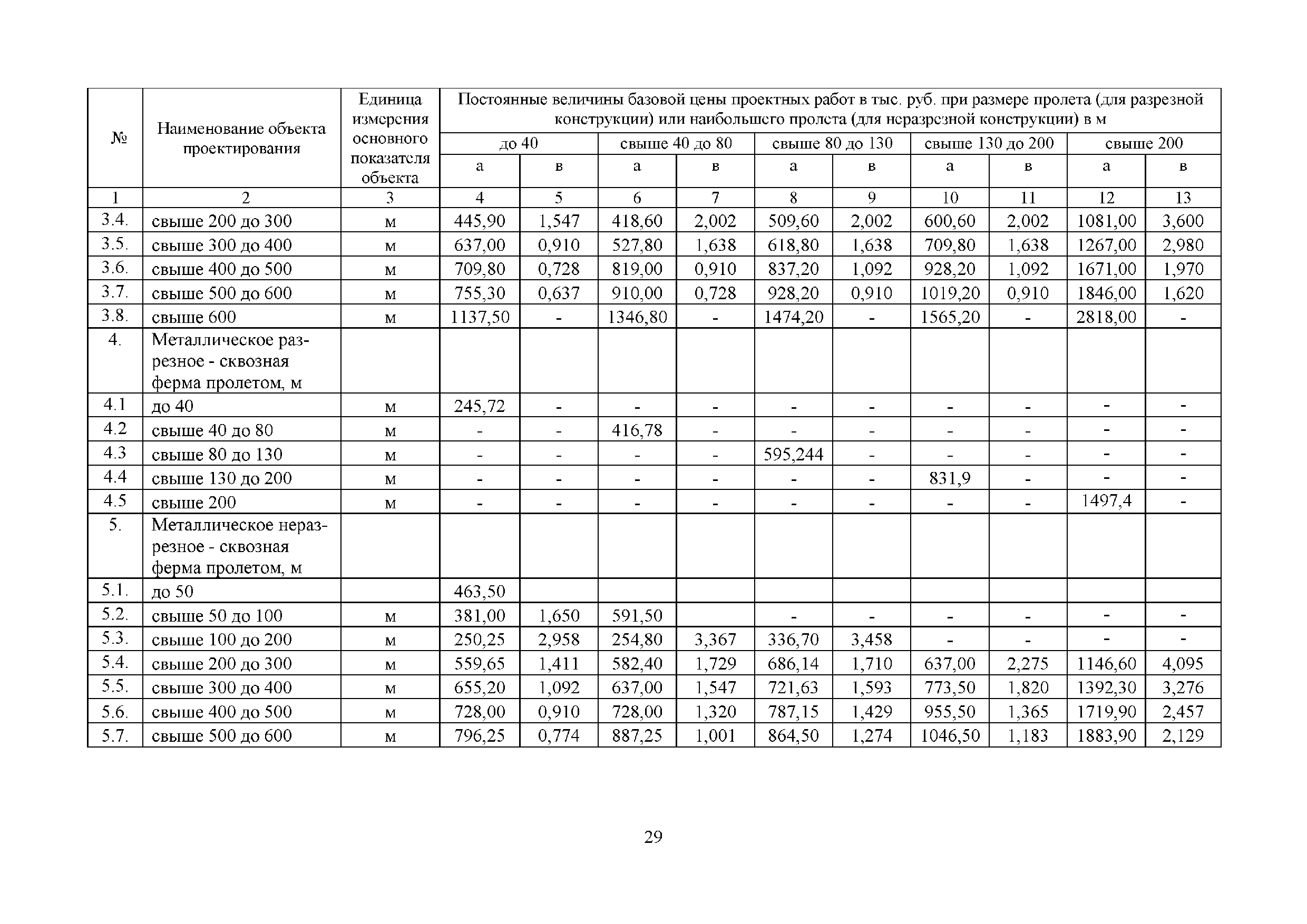 | № | Наименование объекта проектирования | Единица измерения основного показателя объекта | Постоянные величины базовой цены проектных работ в тыс. руб. при размере пролета (для разрезной конструкции) или наибольшего пролета (для неразрезной конструкции) в м | | | | | | | | | |
|---|---|---|---|---|---|---|---|---|---|---|---|---|
| | | | до 40 | | свыше 40 до 80 | | свыше 80 до 130 | | свыше 130 до 200 | | свыше 200 | |
| | | | а | в | а | в | а | в | а | в | а | в |
| 1 | 2 | 3 | 4 | 5 | 6 | 7 | 8 | 9 | 10 | 11 | 12 | 13 |
| 3.4. | свыше 200 до 300 | м | 445,90 | 1,547 | 418,60 | 2,002 | 509,60 | 2,002 | 600,60 | 2,002 | 1081,00 | 3,600 |
| 3.5. | свыше 300 до 400 | м | 637,00 | 0,910 | 527,80 | 1,638 | 618,80 | 1,638 | 709,80 | 1,638 | 1267,00 | 2,980 |
| 3.6. | свыше 400 до 500 | м | 709,80 | 0,728 | 819,00 | 0,910 | 837,20 | 1,092 | 928,20 | 1,092 | 1671,00 | 1,970 |
| 3.7. | свыше 500 до 600 | м | 755,30 | 0,637 | 910,00 | 0,728 | 928,20 | 0,910 | 1019,20 | 0,910 | 1846,00 | 1,620 |
| 3.8. | свыше 600 | м | 1137,50 | - | 1346,80 | - | 1474,20 | - | 1565,20 | - | 2818,00 | - |
| 4. | Металлическое разрезное - сквозная ферма пролетом, м | | | | | | | | | | | |
| 4.1 | до 40 | м | 245,72 | - | - | - | - | - | - | - | - | - |
| 4.2 | свыше 40 до 80 | м | - | - | 416,78 | - | - | - | - | - | - | - |
| 4.3 | свыше 80 до 130 | м | - | - | - | - | 595,244 | - | - | - | - | - |
| 4.4 | свыше 130 до 200 | м | - | - | - | - | - | - | 831,9 | - | - | - |
| 4.5 | свыше 200 | м | - | - | - | - | - | - | - | - | 1497,4 | - |
| 5. | Металлическое неразрезное - сквозная ферма пролетом, м | | | | | | | | | | | |
| 5.1. | до 50 | | 463,50 | | | | | | | | | |
| 5.2. | свыше 50 до 100 | м | 381,00 | 1,650 | 591,50 | | - | - | - | - | - | - |
| 5.3. | свыше 100 до 200 | м | 250,25 | 2,958 | 254,80 | 3,367 | 336,70 | 3,458 | - | - | - | - |
| 5.4. | свыше 200 до 300 | м | 559,65 | 1,411 | 582,40 | 1,729 | 686,14 | 1,710 | 637,00 | 2,275 | 1146,60 | 4,095 |
| 5.5. | свыше 300 до 400 | м | 655,20 | 1,092 | 637,00 | 1,547 | 721,63 | 1,593 | 773,50 | 1,820 | 1392,30 | 3,276 |
| 5.6. | свыше 400 до 500 | м | 728,00 | 0,910 | 728,00 | 1,320 | 787,15 | 1,429 | 955,50 | 1,365 | 1719,90 | 2,457 |
| 5.7. | свыше 500 до 600 | м | 796,25 | 0,774 | 887,25 | 1,001 | 864,50 | 1,274 | 1046,50 | 1,183 | 1883,90 | 2,129 |

29